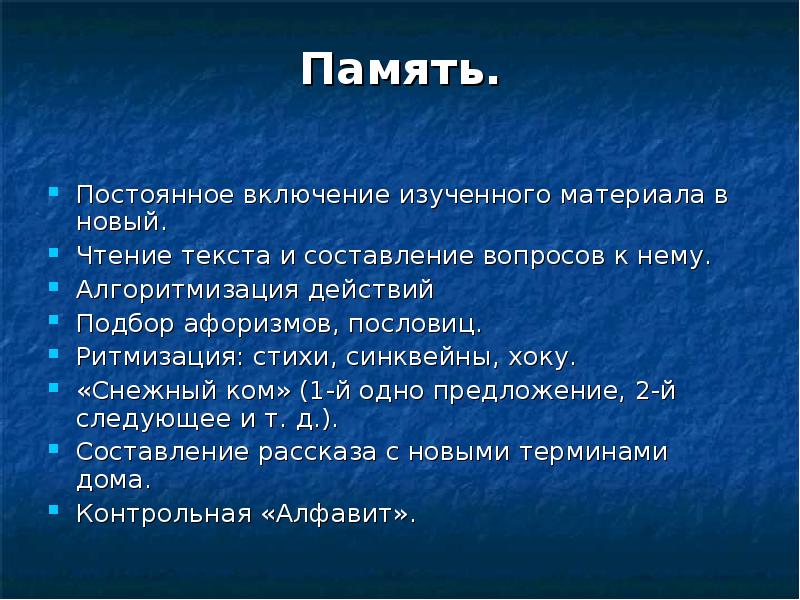 Память.

- Постоянное включение изученного материала в новый.
- Чтение текста и составление вопросов к нему.
- Алгоритмизация действий
- Подбор афоризмов, пословиц.
- Ритмизация: стихи, синквейны, хоку.
- «Снежный ком» (1-й одно предложение, 2-й следующее и т. д.).
- Составление рассказа с новыми терминами дома.
- Контрольная «Алфавит».